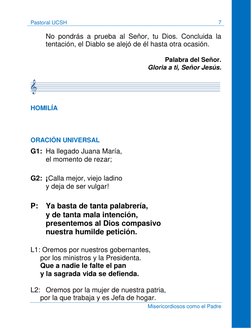 Pastoral UCSH 7

No pondrás a prueba al Señor, tu Dios. Concluida la tentación, el Diablo se alejó de él hasta otra ocasión.

Palabra del Señor.
Gloria a ti, Señor Jesús.

HOMILÍA

ORACIÓN UNIVERSAL

G1: Ha llegado Juana María,
el momento de rezar;

G2: ¡Calla mejor, viejo ladino
y deja de ser vulgar!

P: Ya basta de tanta palabrería,
y de tanta mala intención,
presentemos al Dios compasivo
nuestra humilde petición.

L1: Oremos por nuestros gobernantes,
por los ministros y la Presidenta.
Que a nadie le falte el pan
y la sagrada vida se defienda.

L2: Oremos por la mujer de nuestra patria,
por la que trabaja y es Jefa de hogar.

Misericordiosos como el Padre